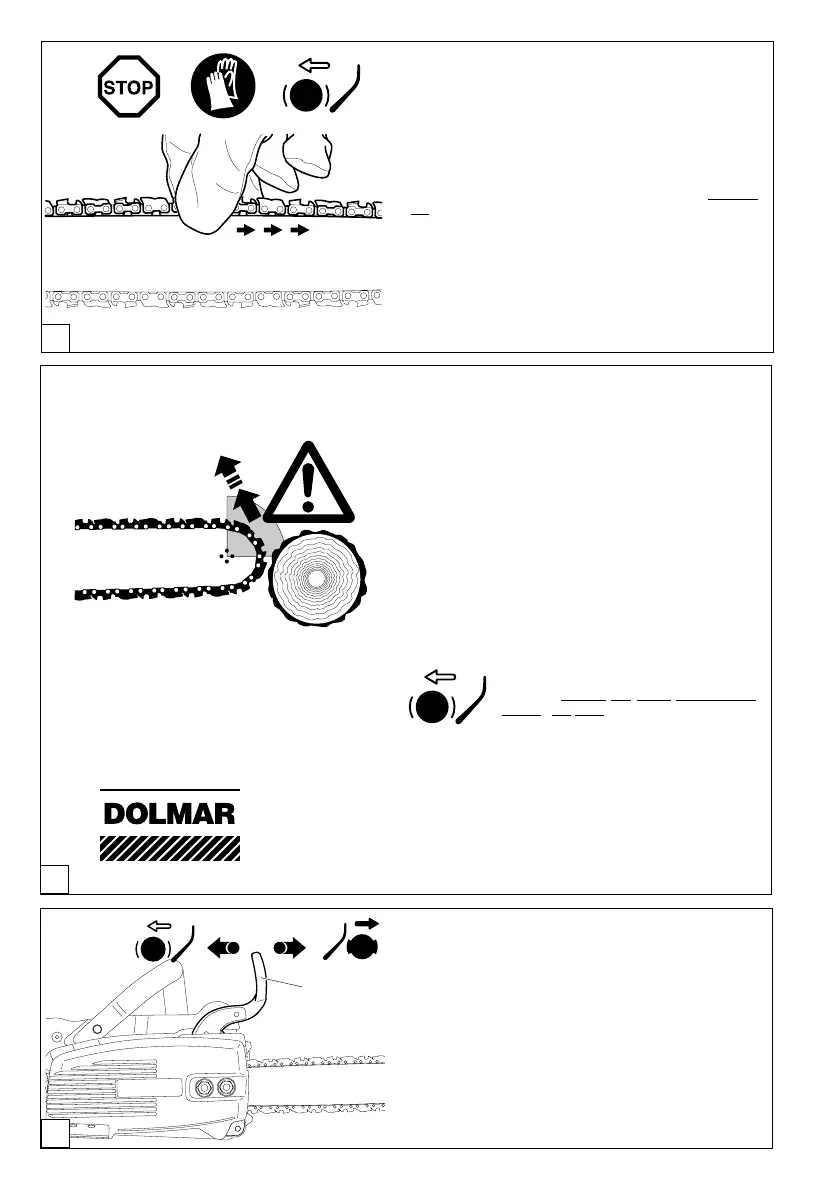 STOP

DOLMAR